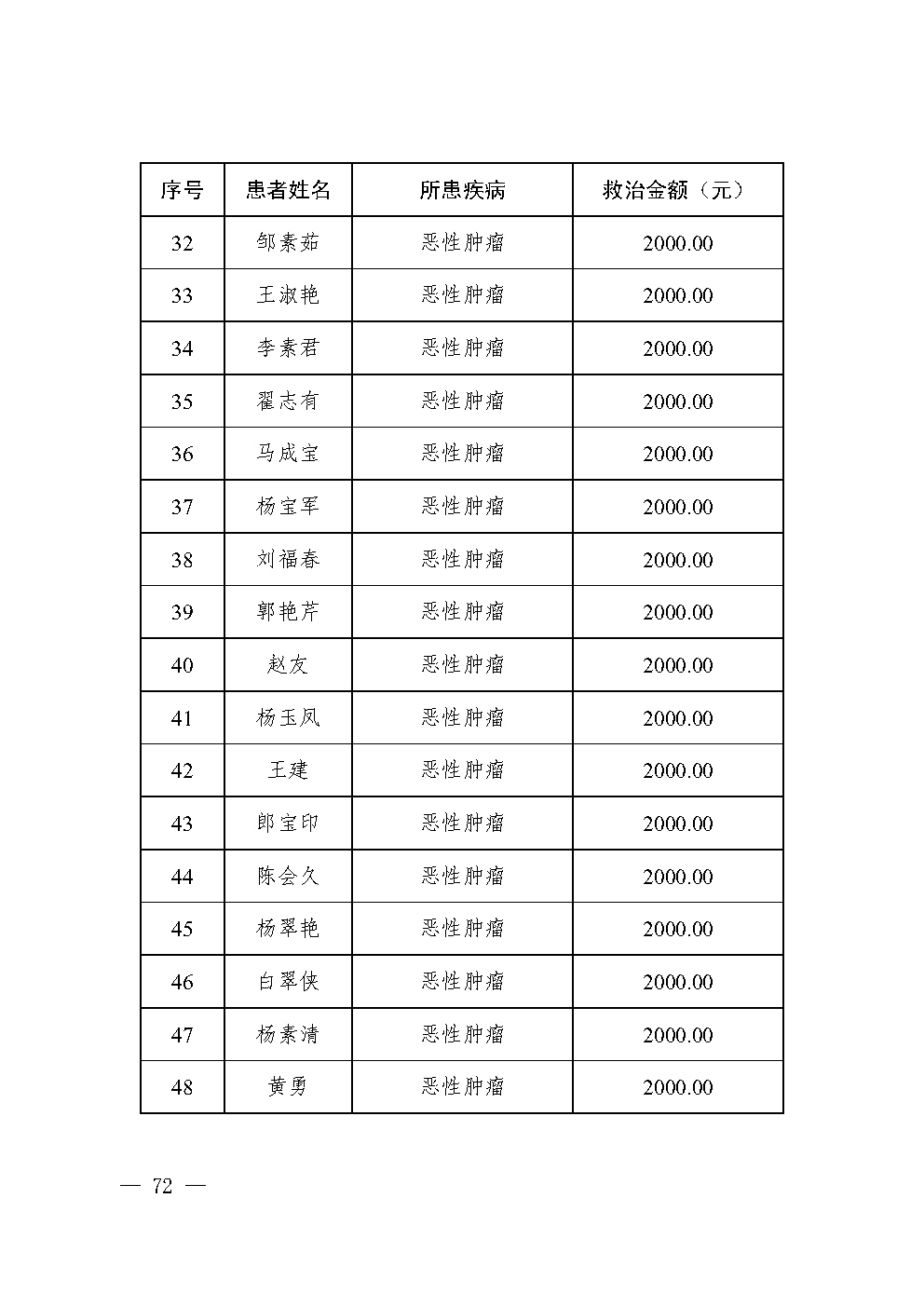 | 序号 | 患者姓名 | 所患疾病 | 救治金额（元） |
|---|---|---|---|
| 32 | 邹素茹 | 恶性肿瘤 | 2000.00 |
| 33 | 王淑艳 | 恶性肿瘤 | 2000.00 |
| 34 | 李素君 | 恶性肿瘤 | 2000.00 |
| 35 | 翟志有 | 恶性肿瘤 | 2000.00 |
| 36 | 马成宝 | 恶性肿瘤 | 2000.00 |
| 37 | 杨宝军 | 恶性肿瘤 | 2000.00 |
| 38 | 刘福春 | 恶性肿瘤 | 2000.00 |
| 39 | 郭艳芹 | 恶性肿瘤 | 2000.00 |
| 40 | 赵友 | 恶性肿瘤 | 2000.00 |
| 41 | 杨玉凤 | 恶性肿瘤 | 2000.00 |
| 42 | 王建 | 恶性肿瘤 | 2000.00 |
| 43 | 郎宝印 | 恶性肿瘤 | 2000.00 |
| 44 | 陈会久 | 恶性肿瘤 | 2000.00 |
| 45 | 杨翠艳 | 恶性肿瘤 | 2000.00 |
| 46 | 白翠侠 | 恶性肿瘤 | 2000.00 |
| 47 | 杨素清 | 恶性肿瘤 | 2000.00 |
| 48 | 黄勇 | 恶性肿瘤 | 2000.00 |

— 72 —